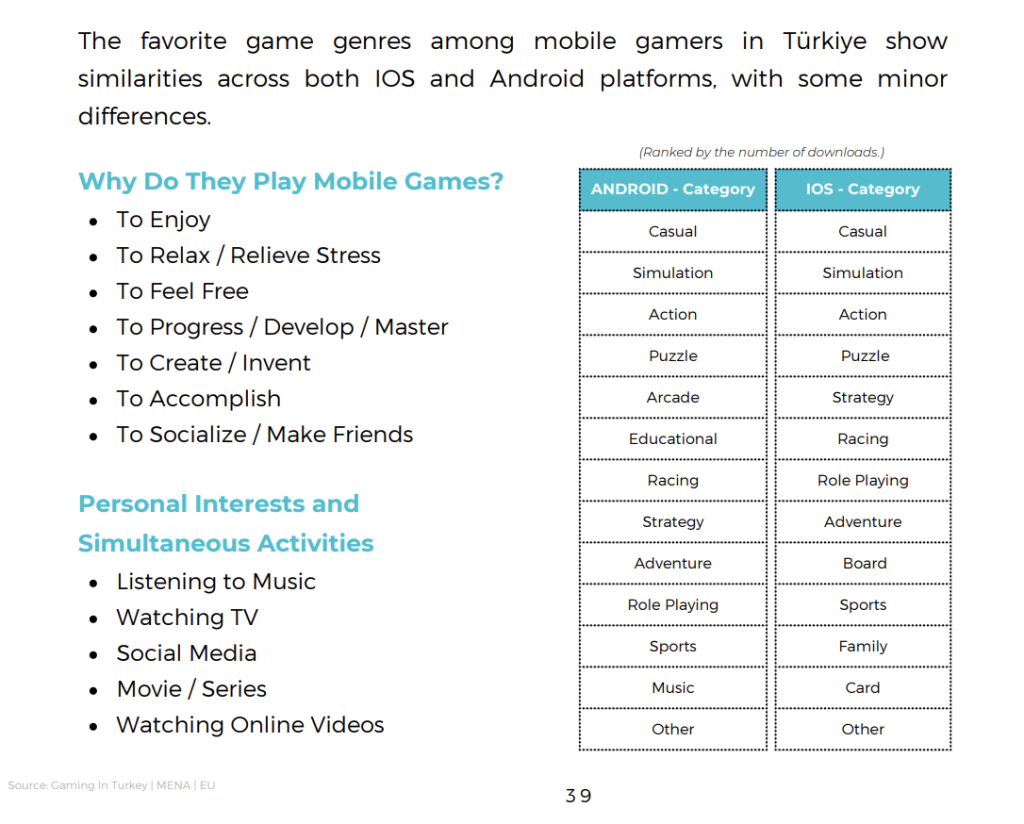 The favorite game genres among mobile gamers in Türkiye show similarities across both IOS and Android platforms, with some minor differences.

Why Do They Play Mobile Games?

- To Enjoy
- To Relax / Relieve Stress
- To Feel Free
- To Progress / Develop / Master
- To Create / Invent
- To Accomplish
- To Socialize / Make Friends

Personal Interests and Simultaneous Activities

- Listening to Music
- Watching TV
- Social Media
- Movie / Series
- Watching Online Videos

(Ranked by the number of downloads.)

| ANDROID - Category | IOS - Category |
|---|---|
| Casual | Casual |
| Simulation | Simulation |
| Action | Action |
| Puzzle | Puzzle |
| Arcade | Strategy |
| Educational | Racing |
| Racing | Role Playing |
| Strategy | Adventure |
| Adventure | Board |
| Role Playing | Sports |
| Sports | Family |
| Music | Card |
| Other | Other |

Source: Gaming In Turkey | MENA | EU

39